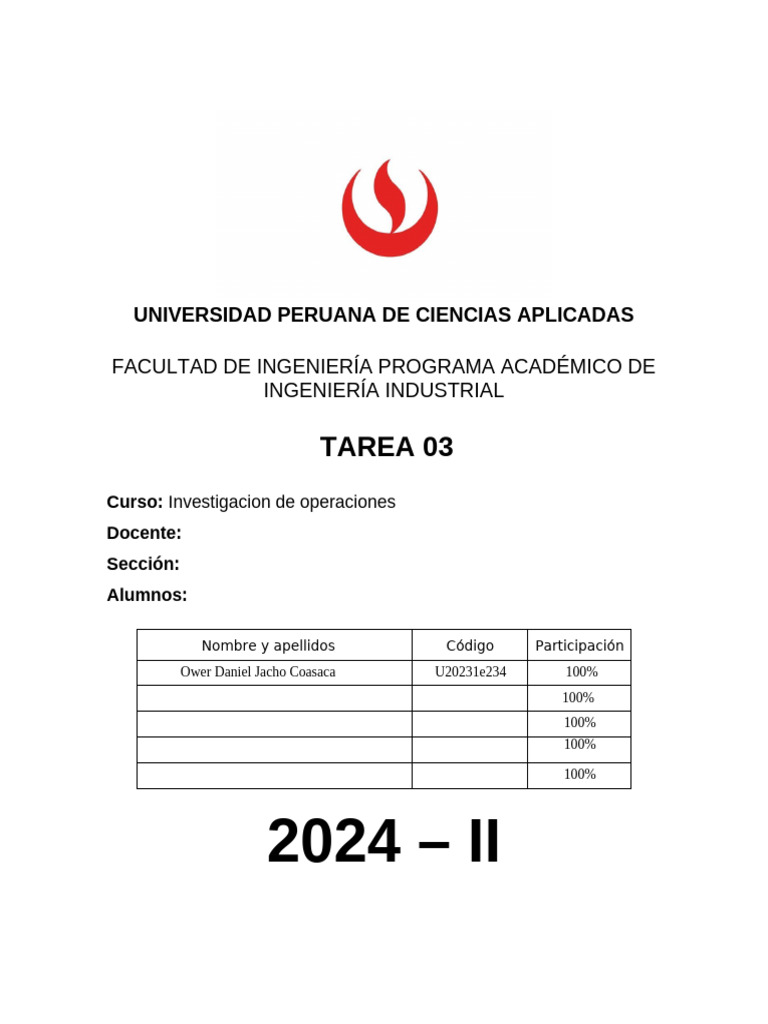 UNIVERSIDAD PERUANA DE CIENCIAS APLICADAS

FACULTAD DE INGENIERÍA PROGRAMA ACADÉMICO DE INGENIERÍA INDUSTRIAL

TAREA 03

Curso: Investigacion de operaciones

Docente:

Sección:

Alumnos:

| Nombre y apellidos | Código | Participación |
|---|---|---|
| Ower Daniel Jacho Coasaca | U20231e234 | 100% |
| | | 100% |
| | | 100% |
| | | 100% |
| | | 100% |

2024 – II